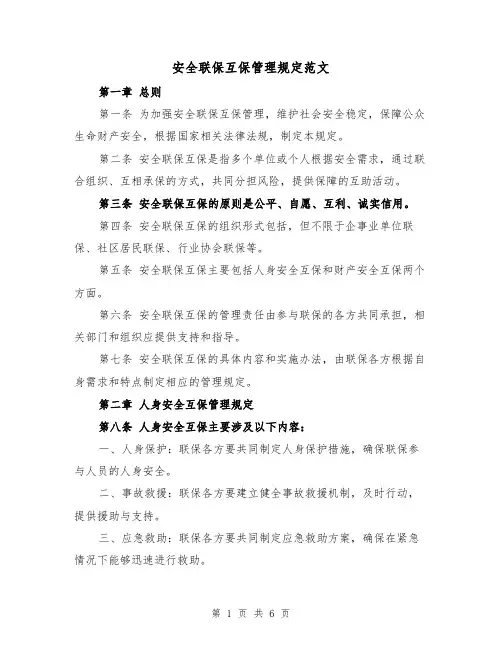 安全联保互保管理规定范文

第一章 总则

第一条 为加强安全联保互保管理，维护社会安全稳定，保障公众生命财产安全，根据国家相关法律法规，制定本规定。

第二条 安全联保互保是指多个单位或个人根据安全需求，通过联合组织、互相承保的方式，共同分担风险，提供保障的互助活动。

第三条 安全联保互保的原则是公平、自愿、互利、诚实信用。

第四条 安全联保互保的组织形式包括，但不限于企事业单位联保、社区居民联保、行业协会联保等。

第五条 安全联保互保主要包括人身安全互保和财产安全互保两个方面。

第六条 安全联保互保的管理责任由参与联保的各方共同承担，相关部门和组织应提供支持和指导。

第七条 安全联保互保的具体内容和实施办法，由联保各方根据自身需求和特点制定相应的管理规定。

第二章 人身安全互保管理规定

第八条 人身安全互保主要涉及以下内容：

一、人身保护：联保各方要共同制定人身保护措施，确保联保参与人员的人身安全。

二、事故救援：联保各方要建立健全事故救援机制，及时行动，提供援助与支持。

三、应急救助：联保各方要共同制定应急救助方案，确保在紧急情况下能够迅速进行救助。

第 1 页 共 6 页